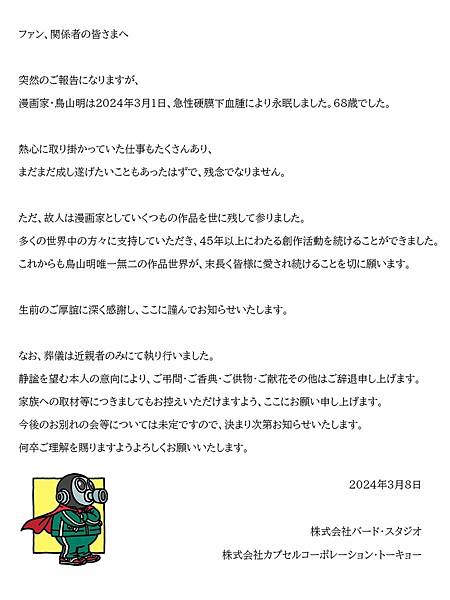 ファン、関係者の皆さまへ

突然のご報告になりますが、
漫画家・鳥山明は2024年3月1日、急性硬膜下血腫により永眠しました。68歳でした。

熱心に取り掛かっていた仕事もたくさんあり、
まだまだ成し遂げたいこともあったはずで、残念でなりません。

ただ、故人は漫画家としていくつもの作品を世に残して参りました。
多くの世界中の方々に支持していただき、45年以上にわたる創作活動を続けることができました。
これからも鳥山明唯一無二の作品世界が、末長く皆様に愛され続けることを切に願います。

生前のご厚誼に深く感謝し、ここに謹んでお知らせいたします。

なお、葬儀は近親者のみにて執り行いました。
静謐を望む本人の意向により、ご弔問・ご香典・ご供物・ご献花その他はご辞退申し上げます。
家族への取材等につきましてもお控えいただけますよう、ここにお願い申し上げます。
今後のお別れの会等については未定ですので、決まり次第お知らせいたします。
何卒ご理解を賜りますようよろしくお願いいたします。

2024年3月8日

株式会社バード・スタジオ
株式会社カプセルコーポレーション・トーキョー